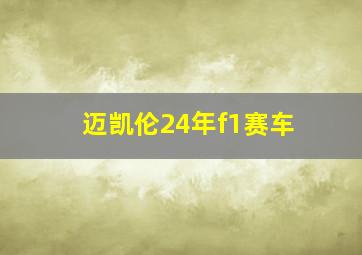 迈凯伦24年f1赛车